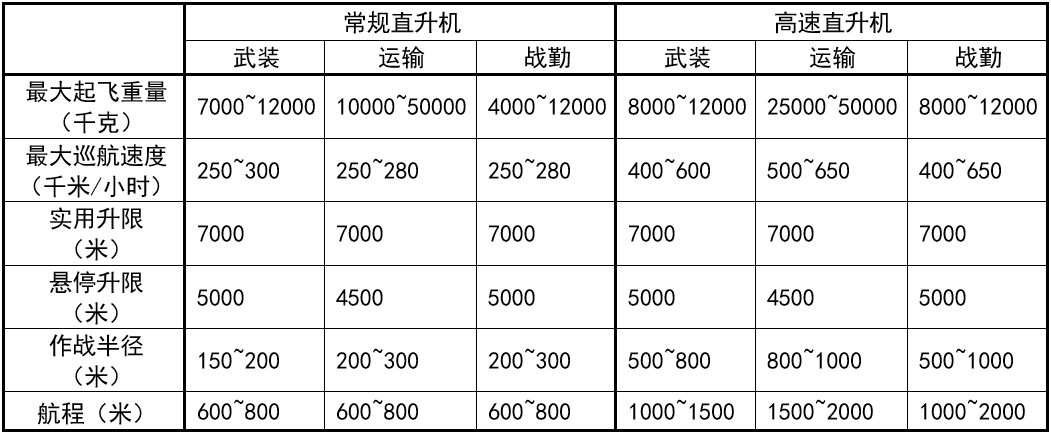 |  | 常规直升机 |  |  | 高速直升机 |  |  |
|---|---|---|---|---|---|---|
|  | 武装 | 运输 | 战勤 | 武装 | 运输 | 战勤 |
| 最大起飞重量（千克） | 7000~12000 | 10000~50000 | 4000~12000 | 8000~12000 | 25000~50000 | 8000~12000 |
| 最大巡航速度（千米/小时） | 250~300 | 250~280 | 250~280 | 400~600 | 500~650 | 400~650 |
| 实用升限（米） | 7000 | 7000 | 7000 | 7000 | 7000 | 7000 |
| 悬停升限（米） | 5000 | 4500 | 5000 | 5000 | 4500 | 5000 |
| 作战半径（米） | 150~200 | 200~300 | 200~300 | 500~800 | 800~1000 | 500~1000 |
| 航程（米） | 600~800 | 600~800 | 600~800 | 1000~1500 | 1500~2000 | 1000~2000 |